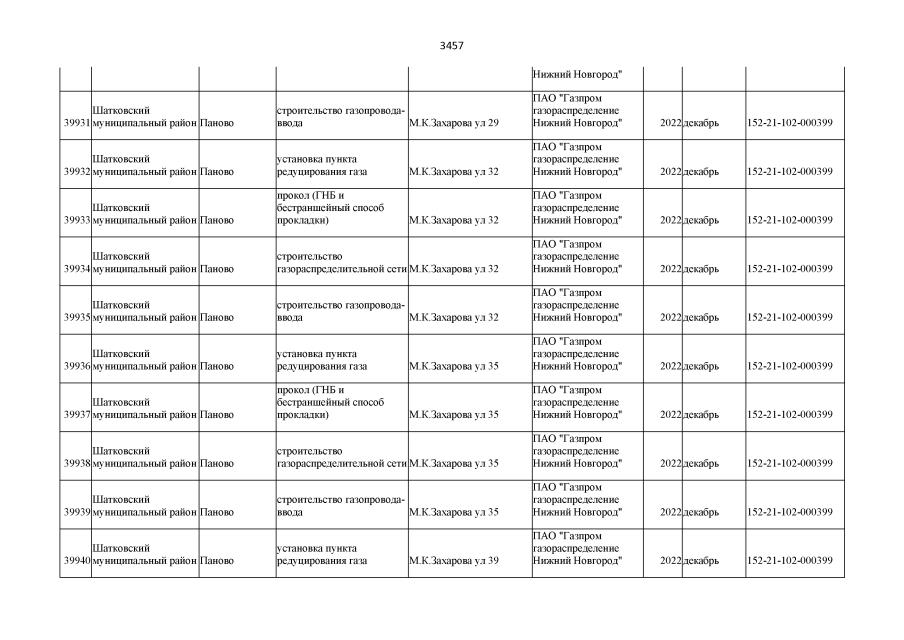 3457

| | | | | | | | | |
|---|---|---|---|---|---|---|---|---|
| | | | | | Нижний Новгород" | | | |
| 39931 | Шатковский муниципальный район | Паново | строительство газопровода-ввода | М.К.Захарова ул 29 | ПАО "Газпром газораспределение Нижний Новгород" | 2022 | декабрь | 152-21-102-000399 |
| 39932 | Шатковский муниципальный район | Паново | установка пункта редуцирования газа | М.К.Захарова ул 32 | ПАО "Газпром газораспределение Нижний Новгород" | 2022 | декабрь | 152-21-102-000399 |
| 39933 | Шатковский муниципальный район | Паново | прокол (ГНБ и бестраншейный способ прокладки) | М.К.Захарова ул 32 | ПАО "Газпром газораспределение Нижний Новгород" | 2022 | декабрь | 152-21-102-000399 |
| 39934 | Шатковский муниципальный район | Паново | строительство газораспределительной сети | М.К.Захарова ул 32 | ПАО "Газпром газораспределение Нижний Новгород" | 2022 | декабрь | 152-21-102-000399 |
| 39935 | Шатковский муниципальный район | Паново | строительство газопровода-ввода | М.К.Захарова ул 32 | ПАО "Газпром газораспределение Нижний Новгород" | 2022 | декабрь | 152-21-102-000399 |
| 39936 | Шатковский муниципальный район | Паново | установка пункта редуцирования газа | М.К.Захарова ул 35 | ПАО "Газпром газораспределение Нижний Новгород" | 2022 | декабрь | 152-21-102-000399 |
| 39937 | Шатковский муниципальный район | Паново | прокол (ГНБ и бестраншейный способ прокладки) | М.К.Захарова ул 35 | ПАО "Газпром газораспределение Нижний Новгород" | 2022 | декабрь | 152-21-102-000399 |
| 39938 | Шатковский муниципальный район | Паново | строительство газораспределительной сети | М.К.Захарова ул 35 | ПАО "Газпром газораспределение Нижний Новгород" | 2022 | декабрь | 152-21-102-000399 |
| 39939 | Шатковский муниципальный район | Паново | строительство газопровода-ввода | М.К.Захарова ул 35 | ПАО "Газпром газораспределение Нижний Новгород" | 2022 | декабрь | 152-21-102-000399 |
| 39940 | Шатковский муниципальный район | Паново | установка пункта редуцирования газа | М.К.Захарова ул 39 | ПАО "Газпром газораспределение Нижний Новгород" | 2022 | декабрь | 152-21-102-000399 |